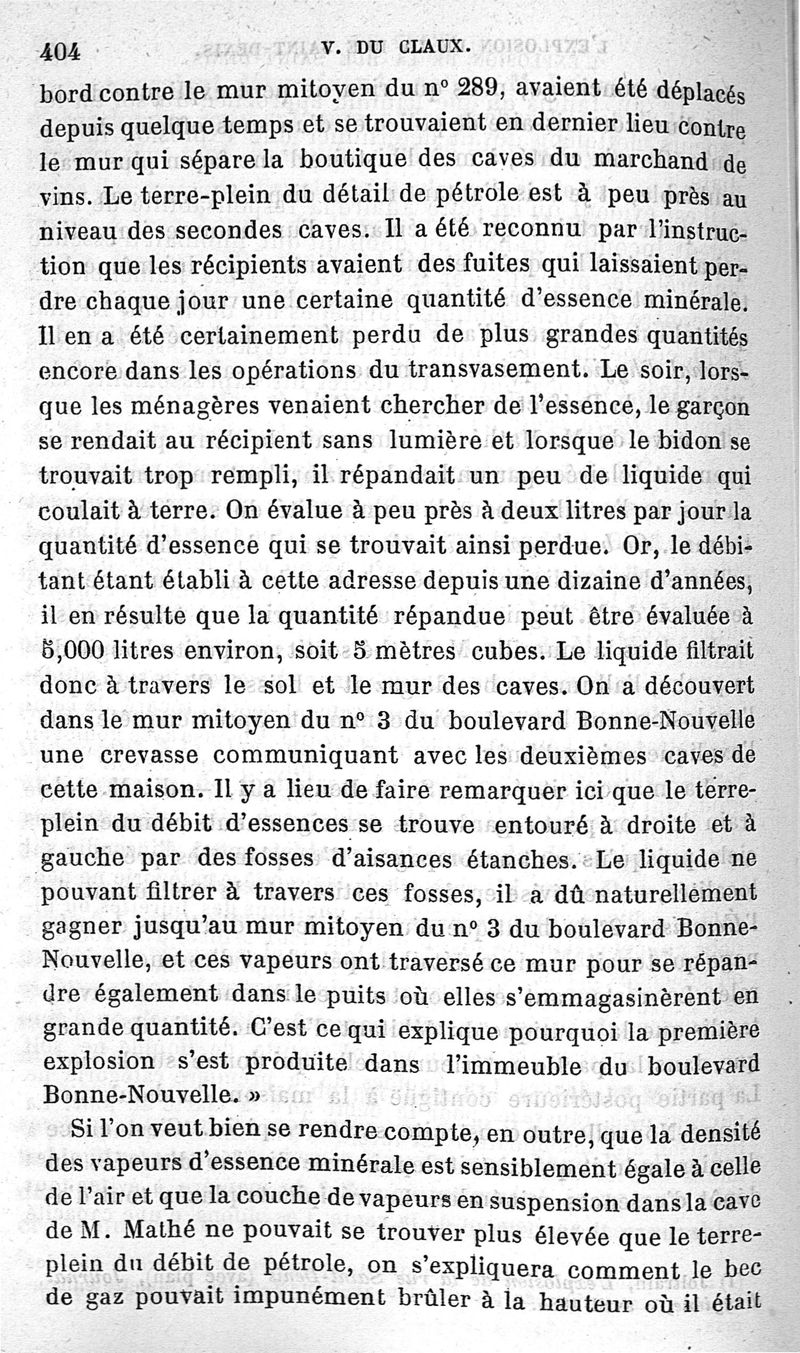 404 V. DU CLAUX.

bord contre le mur mitoyen du n° 289, avaient été déplacés depuis quelque temps et se trouvaient en dernier lieu contre le mur qui sépare la boutique des caves du marchand de vins. Le terre-plein du détail de pétrole est à peu près au niveau des secondes caves. Il a été reconnu par l'instruction que les récipients avaient des fuites qui laissaient perdre chaque jour une certaine quantité d'essence minérale. Il en a été certainement perdu de plus grandes quantités encore dans les opérations du transvasement. Le soir, lorsque les ménagères venaient chercher de l'essence, le garçon se rendait au récipient sans lumière et lorsque le bidon se trouvait trop rempli, il répandait un peu de liquide qui coulait à terre. On évalue à peu près à deux litres par jour la quantité d'essence qui se trouvait ainsi perdue. Or, le débitant étant établi à cette adresse depuis une dizaine d'années, il en résulte que la quantité répandue peut être évaluée à 5,000 litres environ, soit 5 mètres cubes. Le liquide filtrait donc à travers le sol et le mur des caves. On a découvert dans le mur mitoyen du n° 3 du boulevard Bonne-Nouvelle une crevasse communiquant avec les deuxièmes caves de cette maison. Il y a lieu de faire remarquer ici que le terre-plein du débit d'essences se trouve entouré à droite et à gauche par des fosses d'aisances étanches. Le liquide ne pouvant filtrer à travers ces fosses, il a dû naturellement gagner jusqu'au mur mitoyen du n° 3 du boulevard Bonne-Nouvelle, et ces vapeurs ont traversé ce mur pour se répandre également dans le puits où elles s'emmagasinèrent en grande quantité. C'est ce qui explique pourquoi la première explosion s'est produite dans l'immeuble du boulevard Bonne-Nouvelle. »

Si l'on veut bien se rendre compte, en outre, que la densité des vapeurs d'essence minérale est sensiblement égale à celle de l'air et que la couche de vapeurs en suspension dans la cave de M. Mathé ne pouvait se trouver plus élevée que le terre-plein du débit de pétrole, on s'expliquera comment le bec de gaz pouvait impunément brûler à la hauteur où il était